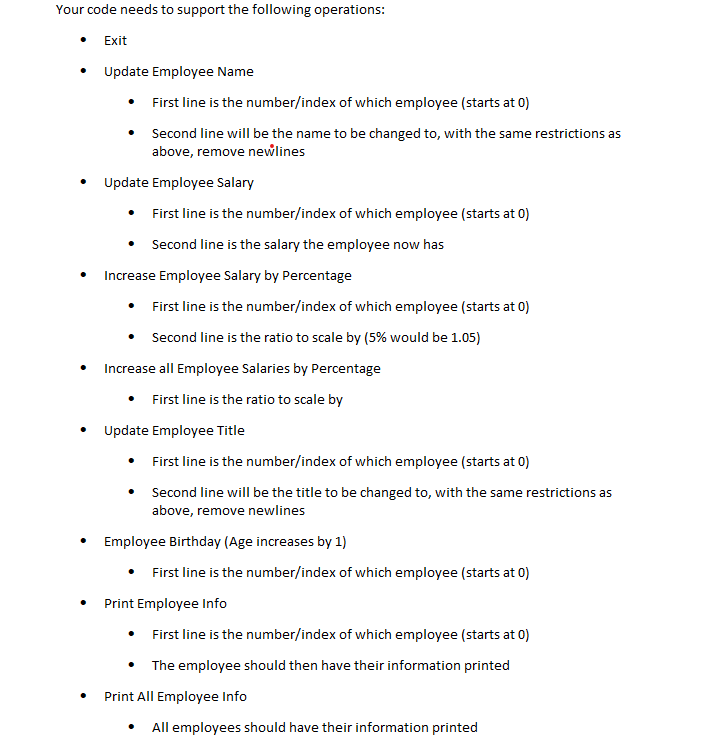 Your code needs to support the following operations:

- Exit
- Update Employee Name
  - First line is the number/index of which employee (starts at 0)
  - Second line will be the name to be changed to, with the same restrictions as above, remove newlines
- Update Employee Salary
  - First line is the number/index of which employee (starts at 0)
  - Second line is the salary the employee now has
- Increase Employee Salary by Percentage
  - First line is the number/index of which employee (starts at 0)
  - Second line is the ratio to scale by (5% would be 1.05)
- Increase all Employee Salaries by Percentage
  - First line is the ratio to scale by
- Update Employee Title
  - First line is the number/index of which employee (starts at 0)
  - Second line will be the title to be changed to, with the same restrictions as above, remove newlines
- Employee Birthday (Age increases by 1)
  - First line is the number/index of which employee (starts at 0)
- Print Employee Info
  - First line is the number/index of which employee (starts at 0)
  - The employee should then have their information printed
- Print All Employee Info
  - All employees should have their information printed